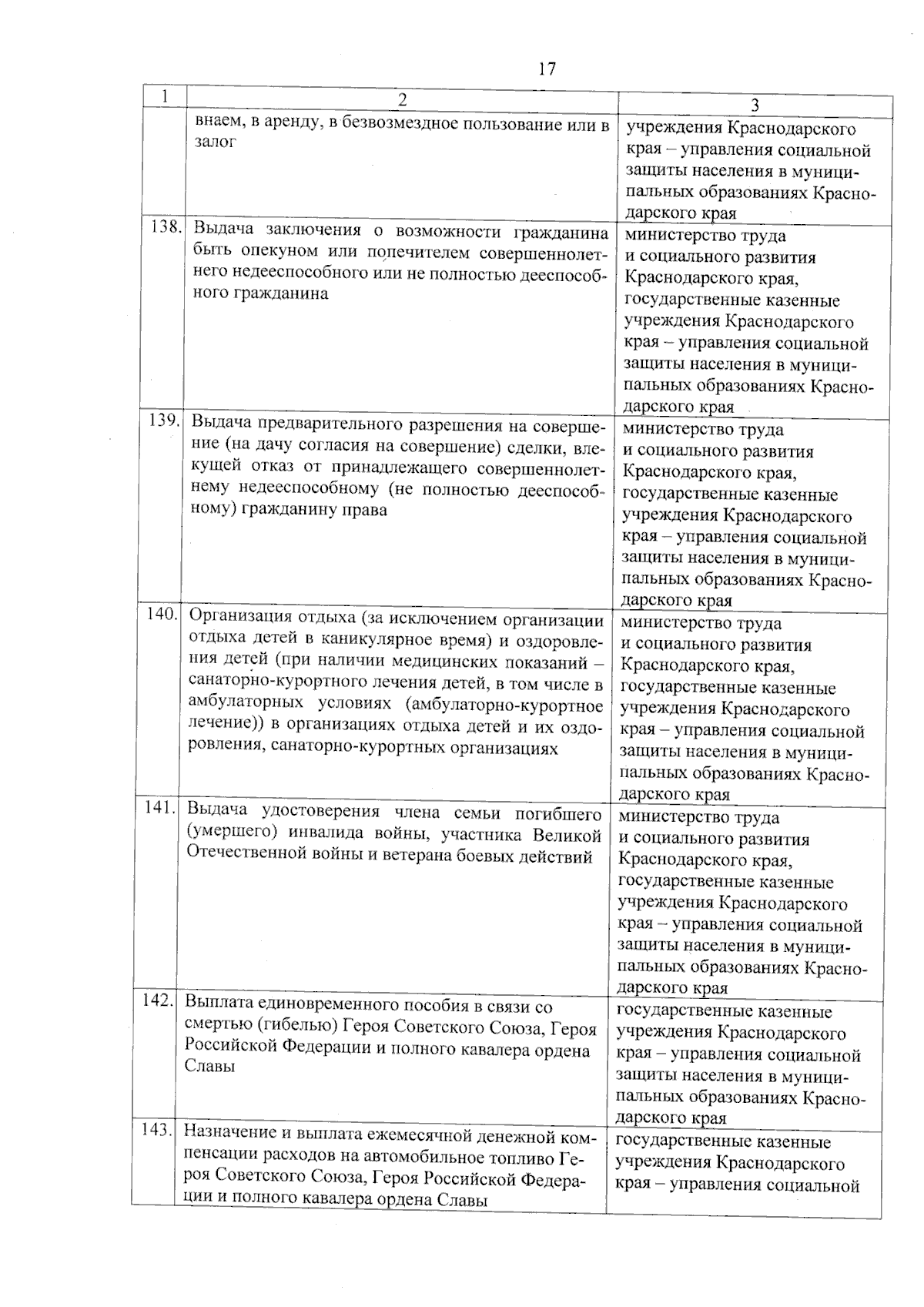 17

| 1 | 2 | 3 |
|---|---|---|
| | внаем, в аренду, в безвозмездное пользование или в залог | учреждения Краснодарского края – управления социальной защиты населения в муниципальных образованиях Краснодарского края |
| 138. | Выдача заключения о возможности гражданина быть опекуном или попечителем совершеннолетнего недееспособного или не полностью дееспособного гражданина | министерство труда и социального развития Краснодарского края, государственные казенные учреждения Краснодарского края – управления социальной защиты населения в муниципальных образованиях Краснодарского края |
| 139. | Выдача предварительного разрешения на совершение (на дачу согласия на совершение) сделки, влекущей отказ от принадлежащего совершеннолетнему недееспособному (не полностью дееспособному) гражданину права | министерство труда и социального развития Краснодарского края, государственные казенные учреждения Краснодарского края – управления социальной защиты населения в муниципальных образованиях Краснодарского края |
| 140. | Организация отдыха (за исключением организации отдыха детей в каникулярное время) и оздоровления детей (при наличии медицинских показаний – санаторно-курортного лечения детей, в том числе в амбулаторных условиях (амбулаторно-курортное лечение)) в организациях отдыха детей и их оздоровления, санаторно-курортных организациях | министерство труда и социального развития Краснодарского края, государственные казенные учреждения Краснодарского края – управления социальной защиты населения в муниципальных образованиях Краснодарского края |
| 141. | Выдача удостоверения члена семьи погибшего (умершего) инвалида войны, участника Великой Отечественной войны и ветерана боевых действий | министерство труда и социального развития Краснодарского края, государственные казенные учреждения Краснодарского края – управления социальной защиты населения в муниципальных образованиях Краснодарского края |
| 142. | Выплата единовременного пособия в связи со смертью (гибелью) Героя Советского Союза, Героя Российской Федерации и полного кавалера ордена Славы | государственные казенные учреждения Краснодарского края – управления социальной защиты населения в муниципальных образованиях Краснодарского края |
| 143. | Назначение и выплата ежемесячной денежной компенсации расходов на автомобильное топливо Героя Советского Союза, Героя Российской Федерации и полного кавалера ордена Славы | государственные казенные учреждения Краснодарского края – управления социальной |